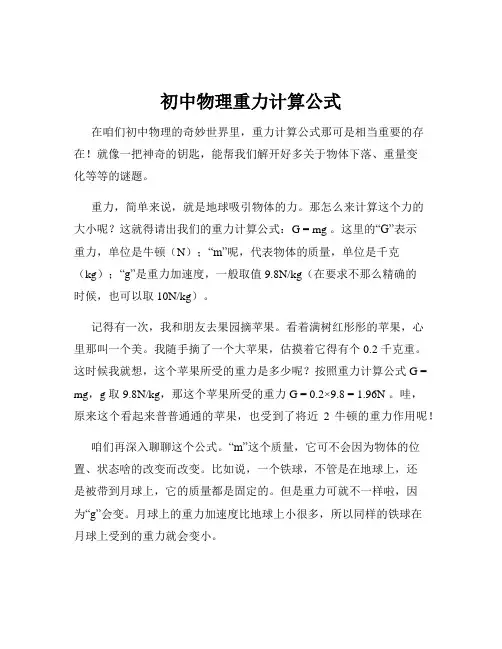 初中物理重力计算公式

在咱们初中物理的奇妙世界里，重力计算公式那可是相当重要的存在！就像一把神奇的钥匙，能帮我们解开好多关于物体下落、重量变化等等的谜题。

重力，简单来说，就是地球吸引物体的力。那怎么来计算这个力的大小呢？这就得请出我们的重力计算公式：$G = mg$ 。这里的“G”表示重力，单位是牛顿（N）；“m”呢，代表物体的质量，单位是千克（kg）；“g”是重力加速度，一般取值 9.8N/kg（在要求不那么精确的时候，也可以取 10N/kg）。

记得有一次，我和朋友去果园摘苹果。看着满树红彤彤的苹果，心里那叫一个美。我随手摘了一个大苹果，估摸着它得有个 0.2 千克重。这时候我就想，这个苹果所受的重力是多少呢？按照重力计算公式 $G = mg$，g 取 9.8N/kg，那这个苹果所受的重力 $G = 0.2×9.8 = 1.96N$ 。哇，原来这个看起来普普通通的苹果，也受到了将近 2 牛顿的重力作用呢！

咱们再深入聊聊这个公式。“m”这个质量，它可不会因为物体的位置、状态啥的改变而改变。比如说，一个铁球，不管是在地球上，还是被带到月球上，它的质量都是固定的。但是重力可就不一样啦，因为“g”会变。月球上的重力加速度比地球上小很多，所以同样的铁球在月球上受到的重力就会变小。